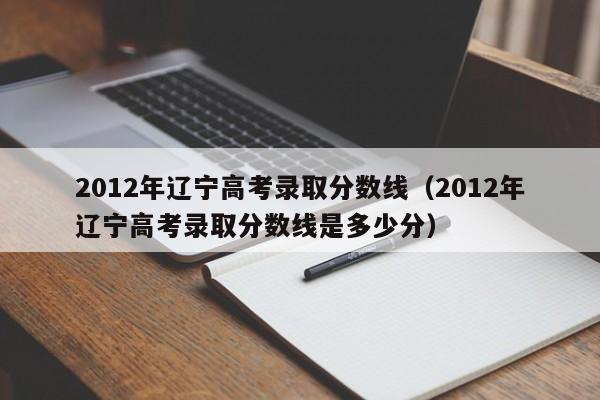 2012年辽宁高考录取分数线（2012年辽宁高考录取分数线是多少分）